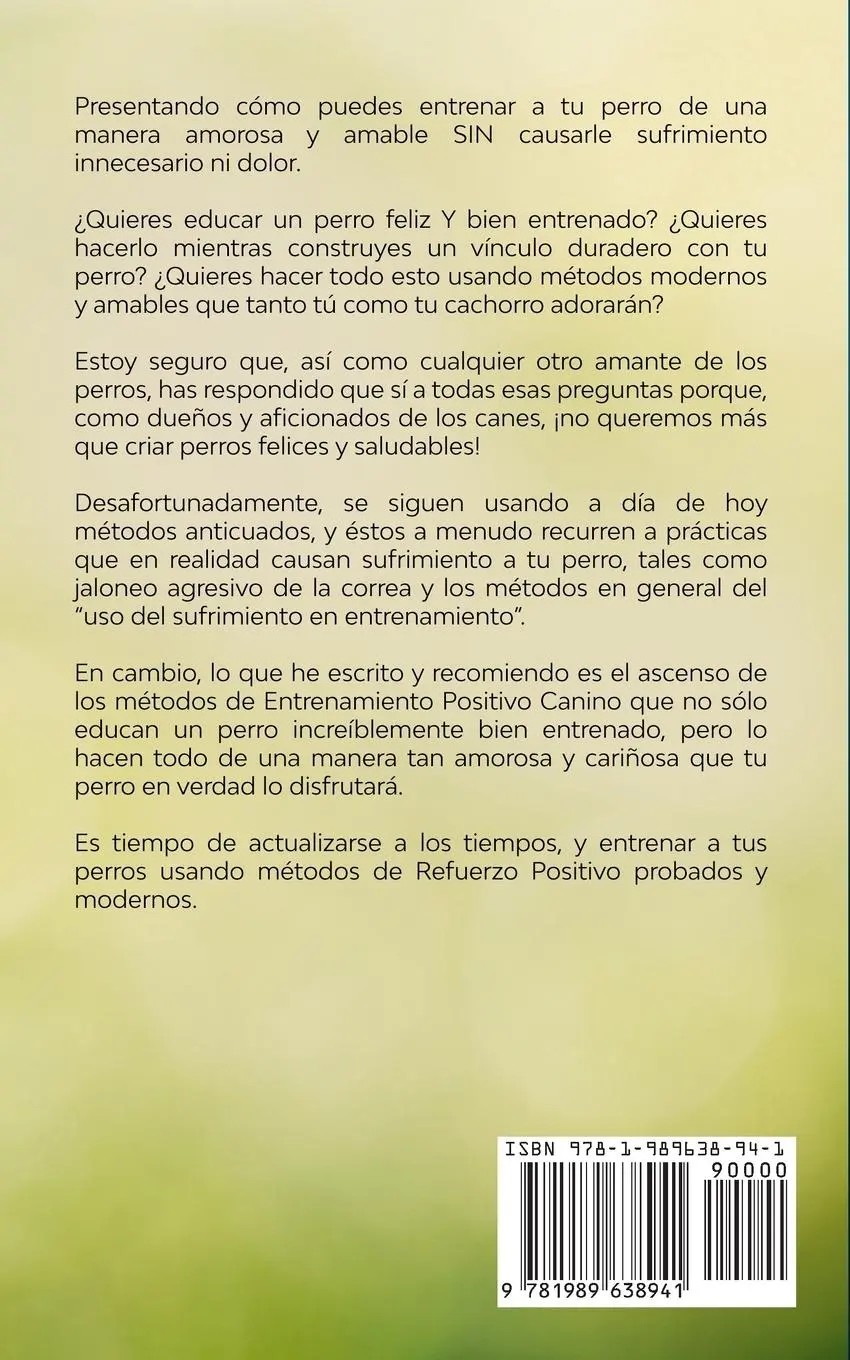 Presentando cómo puedes entrenar a tu perro de una manera amorosa y amable SIN causarle sufrimiento innecesario ni dolor.

¿Quieres educar un perro feliz Y bien entrenado? ¿Quieres hacerlo mientras construyes un vínculo duradero con tu perro? ¿Quieres hacer todo esto usando métodos modernos y amables que tanto tú como tu cachorro adorarán?

Estoy seguro que, así como cualquier otro amante de los perros, has respondido que sí a todas esas preguntas porque, como dueños y aficionados de los canes, ¡no queremos más que criar perros felices y saludables!

Desafortunadamente, se siguen usando a día de hoy métodos anticuados, y éstos a menudo recurren a prácticas que en realidad causan sufrimiento a tu perro, tales como jaloneo agresivo de la correa y los métodos en general del "uso del sufrimiento en entrenamiento".

En cambio, lo que he escrito y recomiendo es el ascenso de los métodos de Entrenamiento Positivo Canino que no sólo educan un perro increíblemente bien entrenado, pero lo hacen todo de una manera tan amorosa y cariñosa que tu perro en verdad lo disfrutará.

Es tiempo de actualizarse a los tiempos, y entrenar a tus perros usando métodos de Refuerzo Positivo probados y modernos.

ISBN 978-1-989638-94-1
90000
9 781989 638941